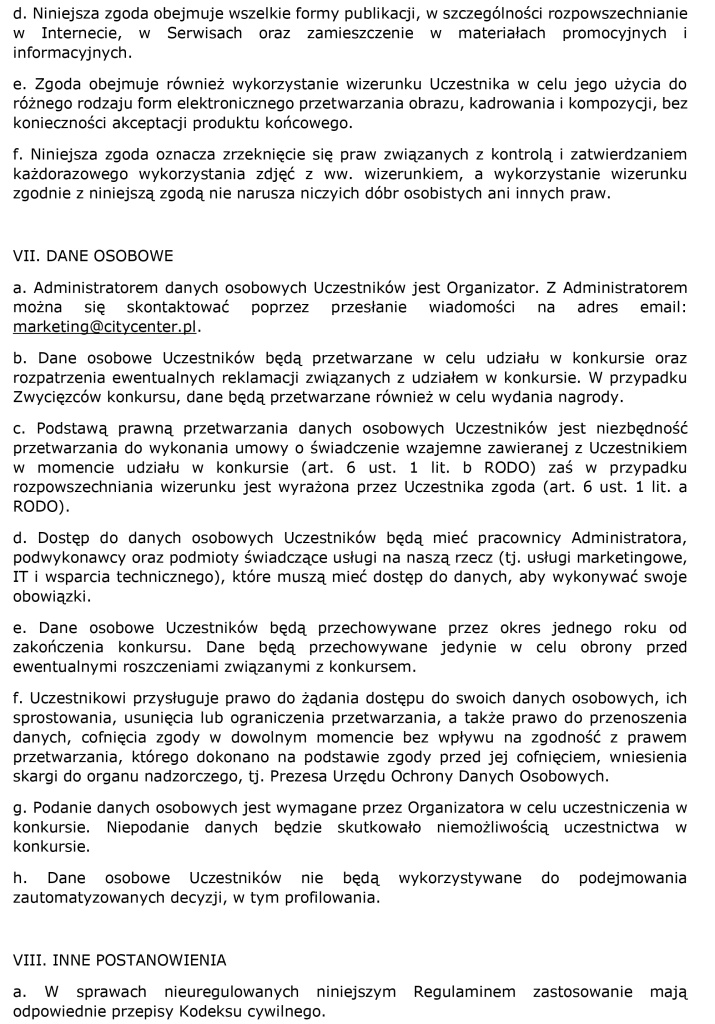 d. Niniejsza zgoda obejmuje wszelkie formy publikacji, w szczególności rozpowszechnianie w Internecie, w Serwisach oraz zamieszczenie w materiałach promocyjnych i informacyjnych.

e. Zgoda obejmuje również wykorzystanie wizerunku Uczestnika w celu jego użycia do różnego rodzaju form elektronicznego przetwarzania obrazu, kadrowania i kompozycji, bez konieczności akceptacji produktu końcowego.

f. Niniejsza zgoda oznacza zrzeknięcie się praw związanych z kontrolą i zatwierdzaniem każdorazowego wykorzystania zdjęć z ww. wizerunkiem, a wykorzystanie wizerunku zgodnie z niniejszą zgodą nie narusza niczyich dóbr osobistych ani innych praw.

VII. DANE OSOBOWE

a. Administratorem danych osobowych Uczestników jest Organizator. Z Administratorem można się skontaktować poprzez przesłanie wiadomości na adres email: marketing@citycenter.pl.

b. Dane osobowe Uczestników będą przetwarzane w celu udziału w konkursie oraz rozpatrzenia ewentualnych reklamacji związanych z udziałem w konkursie. W przypadku Zwycięzców konkursu, dane będą przetwarzane również w celu wydania nagrody.

c. Podstawą prawną przetwarzania danych osobowych Uczestników jest niezbędność przetwarzania do wykonania umowy o świadczenie wzajemne zawieranej z Uczestnikiem w momencie udziału w konkursie (art. 6 ust. 1 lit. b RODO) zaś w przypadku rozpowszechniania wizerunku jest wyrażona przez Uczestnika zgoda (art. 6 ust. 1 lit. a RODO).

d. Dostęp do danych osobowych Uczestników będą mieć pracownicy Administratora, podwykonawcy oraz podmioty świadczące usługi na naszą rzecz (tj. usługi marketingowe, IT i wsparcia technicznego), które muszą mieć dostęp do danych, aby wykonywać swoje obowiązki.

e. Dane osobowe Uczestników będą przechowywane przez okres jednego roku od zakończenia konkursu. Dane będą przechowywane jedynie w celu obrony przed ewentualnymi roszczeniami związanymi z konkursem.

f. Uczestnikowi przysługuje prawo do żądania dostępu do swoich danych osobowych, ich sprostowania, usunięcia lub ograniczenia przetwarzania, a także prawo do przenoszenia danych, cofnięcia zgody w dowolnym momencie bez wpływu na zgodność z prawem przetwarzania, którego dokonano na podstawie zgody przed jej cofnięciem, wniesienia skargi do organu nadzorczego, tj. Prezesa Urzędu Ochrony Danych Osobowych.

g. Podanie danych osobowych jest wymagane przez Organizatora w celu uczestniczenia w konkursie. Niepodanie danych będzie skutkowało niemożliwością uczestnictwa w konkursie.

h. Dane osobowe Uczestników nie będą wykorzystywane do podejmowania zautomatyzowanych decyzji, w tym profilowania.

VIII. INNE POSTANOWIENIA

a. W sprawach nieuregulowanych niniejszym Regulaminem zastosowanie mają odpowiednie przepisy Kodeksu cywilnego.